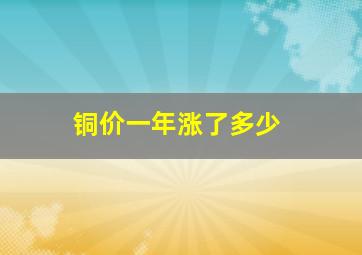 铜价一年涨了多少